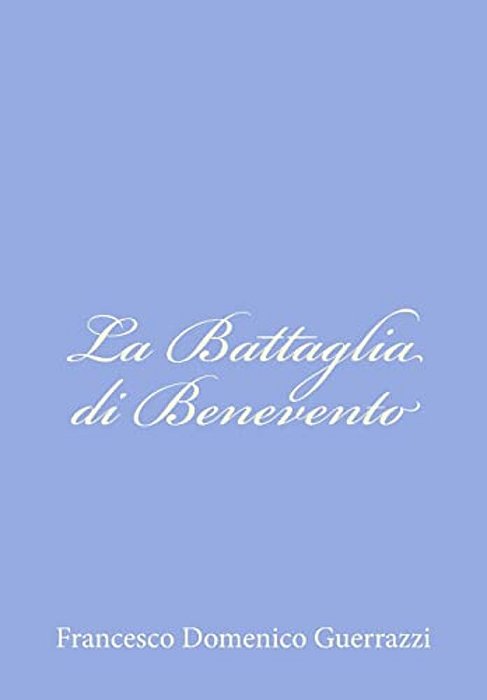 La Battaglia di Benevento

Francesco Domenico Guerrazzi